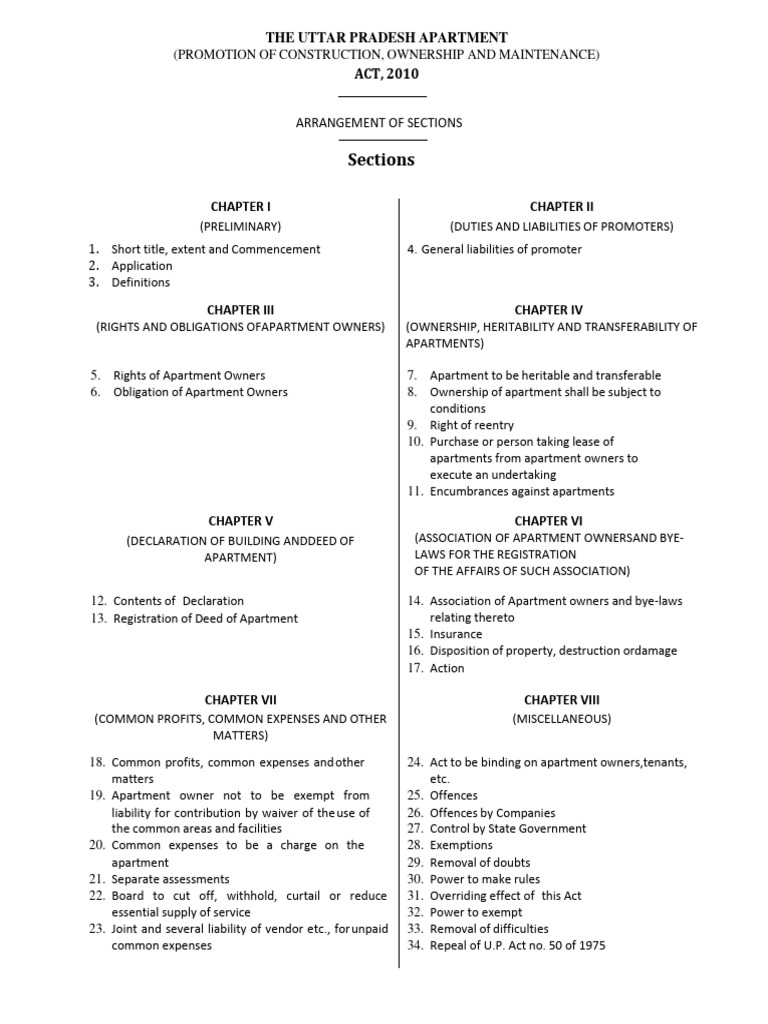 THE UTTAR PRADESH APARTMENT
(PROMOTION OF CONSTRUCTION, OWNERSHIP AND MAINTENANCE)
ACT, 2010

ARRANGEMENT OF SECTIONS

Sections

CHAPTER I
(PRELIMINARY)

1. Short title, extent and Commencement
2. Application
3. Definitions

CHAPTER III
(RIGHTS AND OBLIGATIONS OFAPARTMENT OWNERS)

5. Rights of Apartment Owners
6. Obligation of Apartment Owners

CHAPTER V
(DECLARATION OF BUILDING ANDDEED OF APARTMENT)

12. Contents of Declaration
13. Registration of Deed of Apartment

CHAPTER VII
(COMMON PROFITS, COMMON EXPENSES AND OTHER MATTERS)

18. Common profits, common expenses andother matters
19. Apartment owner not to be exempt from liability for contribution by waiver of theuse of the common areas and facilities
20. Common expenses to be a charge on the apartment
21. Separate assessments
22. Board to cut off, withhold, curtail or reduce essential supply of service
23. Joint and several liability of vendor etc., forunpaid common expenses

CHAPTER II
(DUTIES AND LIABILITIES OF PROMOTERS)

4. General liabilities of promoter

CHAPTER IV
(OWNERSHIP, HERITABILITY AND TRANSFERABILITY OF APARTMENTS)

7. Apartment to be heritable and transferable
8. Ownership of apartment shall be subject to conditions
9. Right of reentry
10. Purchase or person taking lease of apartments from apartment owners to execute an undertaking
11. Encumbrances against apartments

CHAPTER VI
(ASSOCIATION OF APARTMENT OWNERSAND BYE-LAWS FOR THE REGISTRATION OF THE AFFAIRS OF SUCH ASSOCIATION)

14. Association of Apartment owners and bye-laws relating thereto
15. Insurance
16. Disposition of property, destruction ordamage
17. Action

CHAPTER VIII
(MISCELLANEOUS)

24. Act to be binding on apartment owners,tenants, etc.
25. Offences
26. Offences by Companies
27. Control by State Government
28. Exemptions
29. Removal of doubts
30. Power to make rules
31. Overriding effect of this Act
32. Power to exempt
33. Removal of difficulties
34. Repeal of U.P. Act no. 50 of 1975